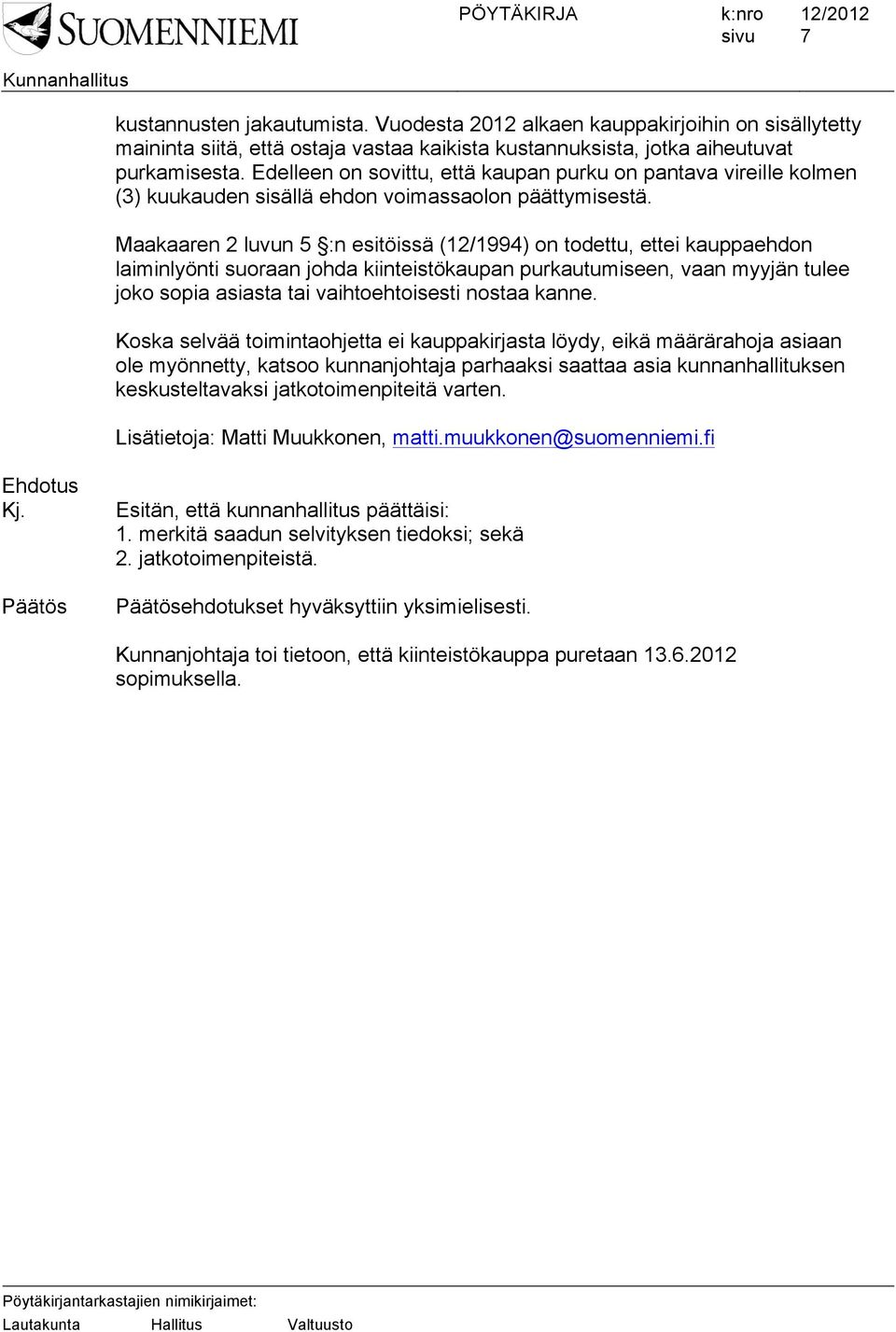 SUOMENNIEMI PÖYTÄKIRJA k:nro 12/2012
sivu 7
Kunnanhallitus

kustannusten jakautumista. Vuodesta 2012 alkaen kauppakirjoihin on sisällytetty maininta siitä, että ostaja vastaa kaikista kustannuksista, jotka aiheutuvat purkamisesta. Edelleen on sovittu, että kaupan purku on pantava vireille kolmen (3) kuukauden sisällä ehdon voimassaolon päättymisestä.

Maakaaren 2 luvun 5 §:n esitöissä (12/1994) on todettu, ettei kauppaehdon laiminlyönti suoraan johda kiinteistökaupan purkautumiseen, vaan myyjän tulee joko sopia asiasta tai vaihtoehtoisesti nostaa kanne.

Koska selvää toimintaohjetta ei kauppakirjasta löydy, eikä määrärahoja asiaan ole myönnetty, katsoo kunnanjohtaja parhaaksi saattaa asia kunnanhallituksen keskusteltavaksi jatkotoimenpiteitä varten.

Lisätietoja: Matti Muukkonen, matti.muukkonen@suomenniemi.fi

Ehdotus
Kj. Esitän, että kunnanhallitus päättäisi:
1. merkitä saadun selvityksen tiedoksi; sekä
2. jatkotoimenpiteistä.

Päätös Päätösehdotukset hyväksyttiin yksimielisesti.

Kunnanjohtaja toi tietoon, että kiinteistökauppa puretaan 13.6.2012 sopimuksella.

Pöytäkirjantarkastajien nimikirjaimet:
Lautakunta Hallitus Valtuusto